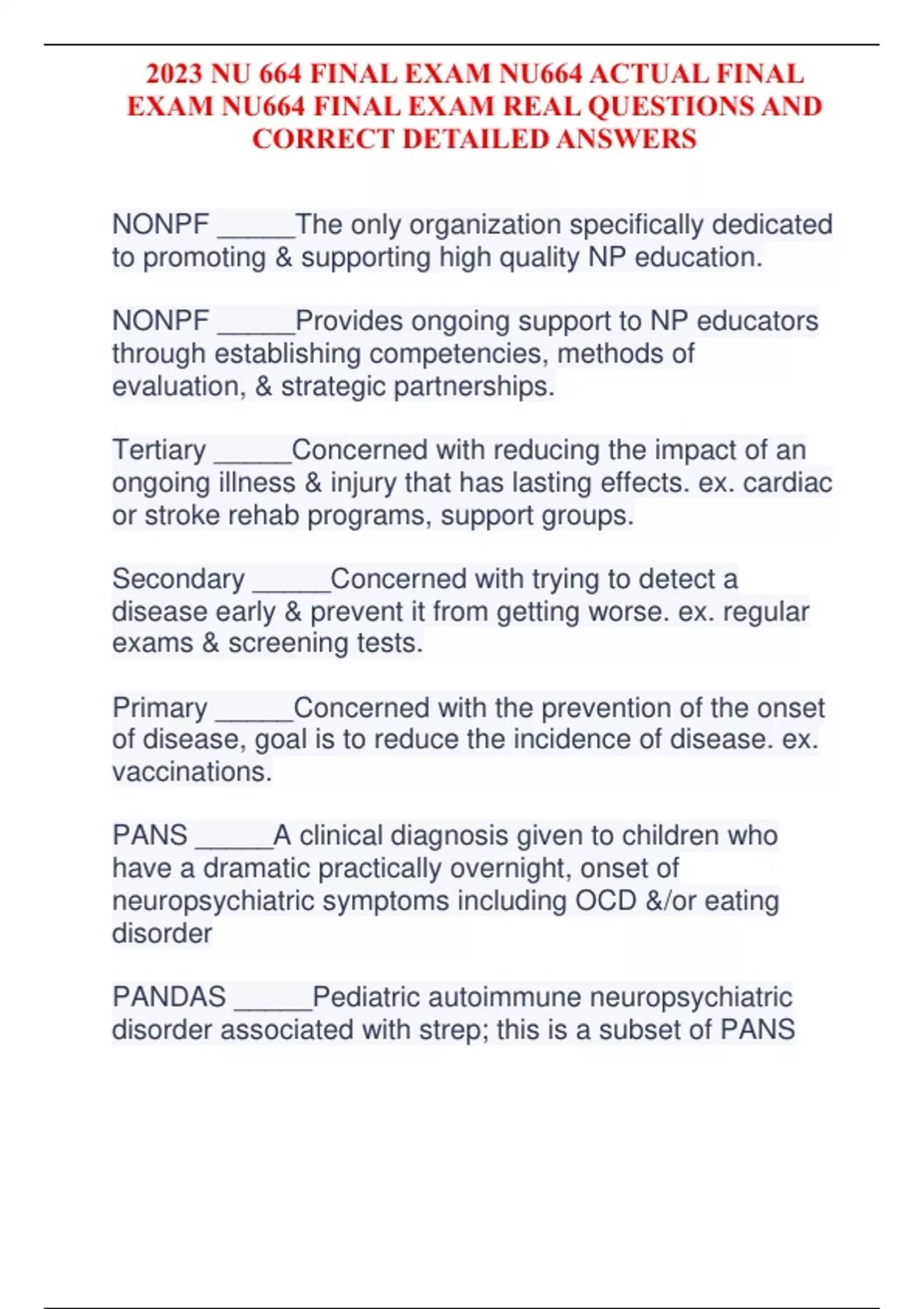 2023 NU 664 FINAL EXAM NU664 ACTUAL FINAL EXAM NU664 FINAL EXAM REAL QUESTIONS AND CORRECT DETAILED ANSWERS

NONPF _____The only organization specifically dedicated to promoting & supporting high quality NP education.

NONPF _____Provides ongoing support to NP educators through establishing competencies, methods of evaluation, & strategic partnerships.

Tertiary _____Concerned with reducing the impact of an ongoing illness & injury that has lasting effects. ex. cardiac or stroke rehab programs, support groups.

Secondary _____Concerned with trying to detect a disease early & prevent it from getting worse. ex. regular exams & screening tests.

Primary _____Concerned with the prevention of the onset of disease, goal is to reduce the incidence of disease. ex. vaccinations.

PANS _____A clinical diagnosis given to children who have a dramatic practically overnight, onset of neuropsychiatric symptoms including OCD &/or eating disorder

PANDAS _____Pediatric autoimmune neuropsychiatric disorder associated with strep; this is a subset of PANS